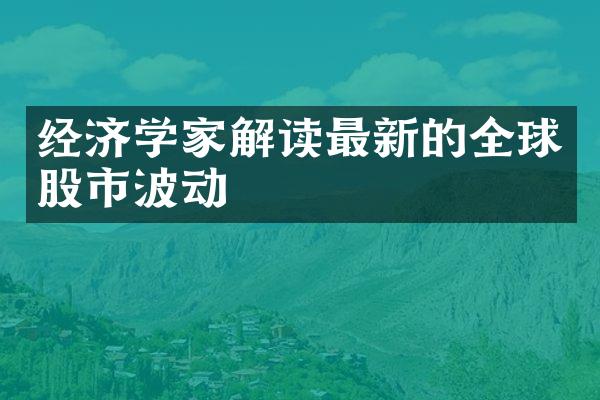 经济学家解读最新的全球股市波动